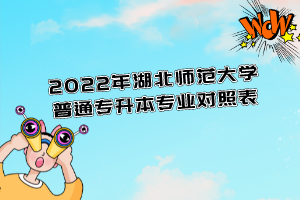 WOW

2022年湖北师范大学
普通专升本专业对照表